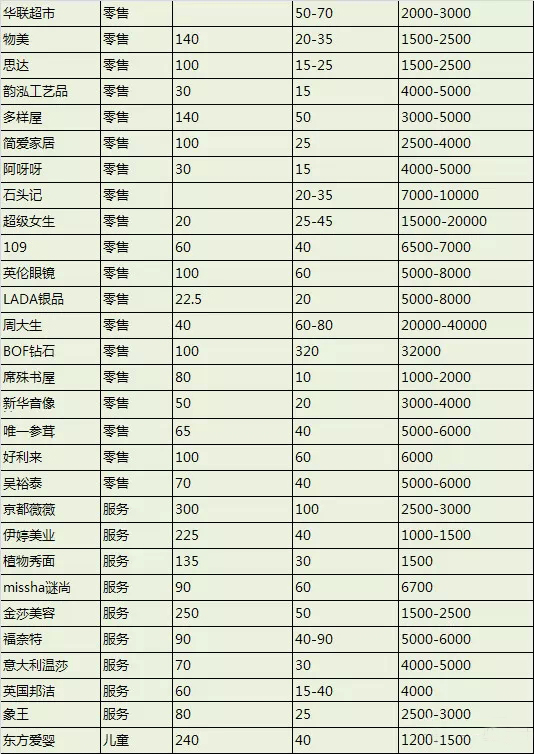 | 华联超市 | 零售 |  | 50-70 | 2000-3000 |
|---|---|---|---|---|
| 物美 | 零售 | 140 | 20-35 | 1500-2500 |
| 思达 | 零售 | 100 | 15-25 | 1500-2500 |
| 韵泓工艺品 | 零售 | 30 | 15 | 4000-5000 |
| 多样屋 | 零售 | 140 | 50 | 3000-5000 |
| 简爱家居 | 零售 | 100 | 25 | 2500-4000 |
| 阿呀呀 | 零售 | 30 | 15 | 4000-5000 |
| 石头记 | 零售 |  | 20-35 | 7000-10000 |
| 超级女生 | 零售 | 20 | 25-45 | 15000-20000 |
| 109 | 零售 | 60 | 40 | 6500-7000 |
| 英伦眼镜 | 零售 | 100 | 60 | 5000-8000 |
| LADA银品 | 零售 | 22.5 | 20 | 5000-8000 |
| 周大生 | 零售 | 40 | 60-80 | 20000-40000 |
| BOF钻石 | 零售 | 100 | 320 | 32000 |
| 席殊书屋 | 零售 | 80 | 10 | 1000-2000 |
| 新华音像 | 零售 | 50 | 20 | 3000-4000 |
| 唯一参茸 | 零售 | 65 | 40 | 5000-6000 |
| 好利来 | 零售 | 100 | 60 | 6000 |
| 吴裕泰 | 零售 | 70 | 40 | 5000-6000 |
| 京都薇薇 | 服务 | 300 | 100 | 2500-3000 |
| 伊婷美业 | 服务 | 225 | 40 | 1000-1500 |
| 植物秀面 | 服务 | 135 | 30 | 1500 |
| missha谜尚 | 服务 | 90 | 60 | 6700 |
| 金莎美容 | 服务 | 250 | 50 | 1500-2500 |
| 福奈特 | 服务 | 90 | 40-90 | 5000-6000 |
| 意大利温莎 | 服务 | 70 | 30 | 4000-5000 |
| 英国邦洁 | 服务 | 60 | 15-40 | 4000 |
| 象王 | 服务 | 80 | 25 | 2500-3000 |
| 东方爱婴 | 儿童 | 240 | 40 | 1200-1500 |